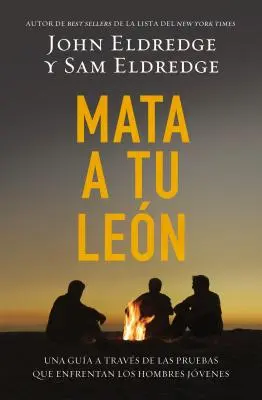 AUTOR DE BEST SELLERS DE LA LISTA DEL NEW YORK TIMES

JOHN ELDREDGE Y SAM ELDREDGE

MATA A TU LEÓN

UNA GUÍA A TRAVÉS DE LAS PRUEBAS QUE ENFRENTAN LOS HOMBRES JÓVENES